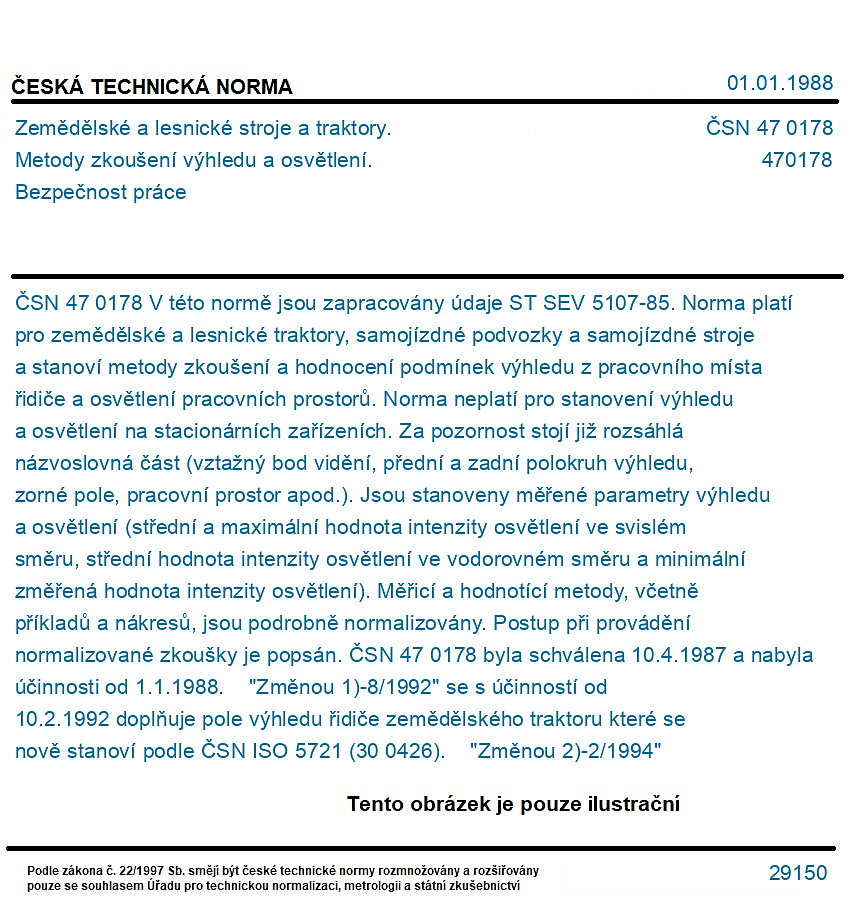 ČESKÁ TECHNICKÁ NORMA
01.01.1988

Zemědělské a lesnické stroje a traktory.
Metody zkoušení výhledu a osvětlení.
Bezpečnost práce

ČSN 47 0178
470178

ČSN 47 0178 V této normě jsou zapracovány údaje ST SEV 5107-85. Norma platí pro zemědělské a lesnické traktory, samojízdné podvozky a samojízdné stroje a stanoví metody zkoušení a hodnocení podmínek výhledu z pracovního místa řidiče a osvětlení pracovních prostorů. Norma neplatí pro stanovení výhledu a osvětlení na stacionárních zařízeních. Za pozornost stojí již rozsáhlá názvoslovná část (vztažný bod vidění, přední a zadní polokruh výhledu, zorné pole, pracovní prostor apod.). Jsou stanoveny měřené parametry výhledu a osvětlení (střední a maximální hodnota intenzity osvětlení ve svislém směru, střední hodnota intenzity osvětlení ve vodorovném směru a minimální změřená hodnota intenzity osvětlení). Měřicí a hodnotící metody, včetně příkladů a nákresů, jsou podrobně normalizovány. Postup při provádění normalizované zkoušky je popsán. ČSN 47 0178 byla schválena 10.4.1987 a nabyla účinnosti od 1.1.1988. "Změnou 1)-8/1992" se s účinností od 10.2.1992 doplňuje pole výhledu řidiče zemědělského traktoru které se nově stanoví podle ČSN ISO 5721 (30 0426). "Změnou 2)-2/1994"

Tento obrázek je pouze ilustrační

Podle zákona č. 22/1997 Sb. smějí být české technické normy rozmnožovány a rozšiřovány pouze se souhlasem Úřadu pro technickou normalizaci, metrologii a státní zkušebnictví

29150